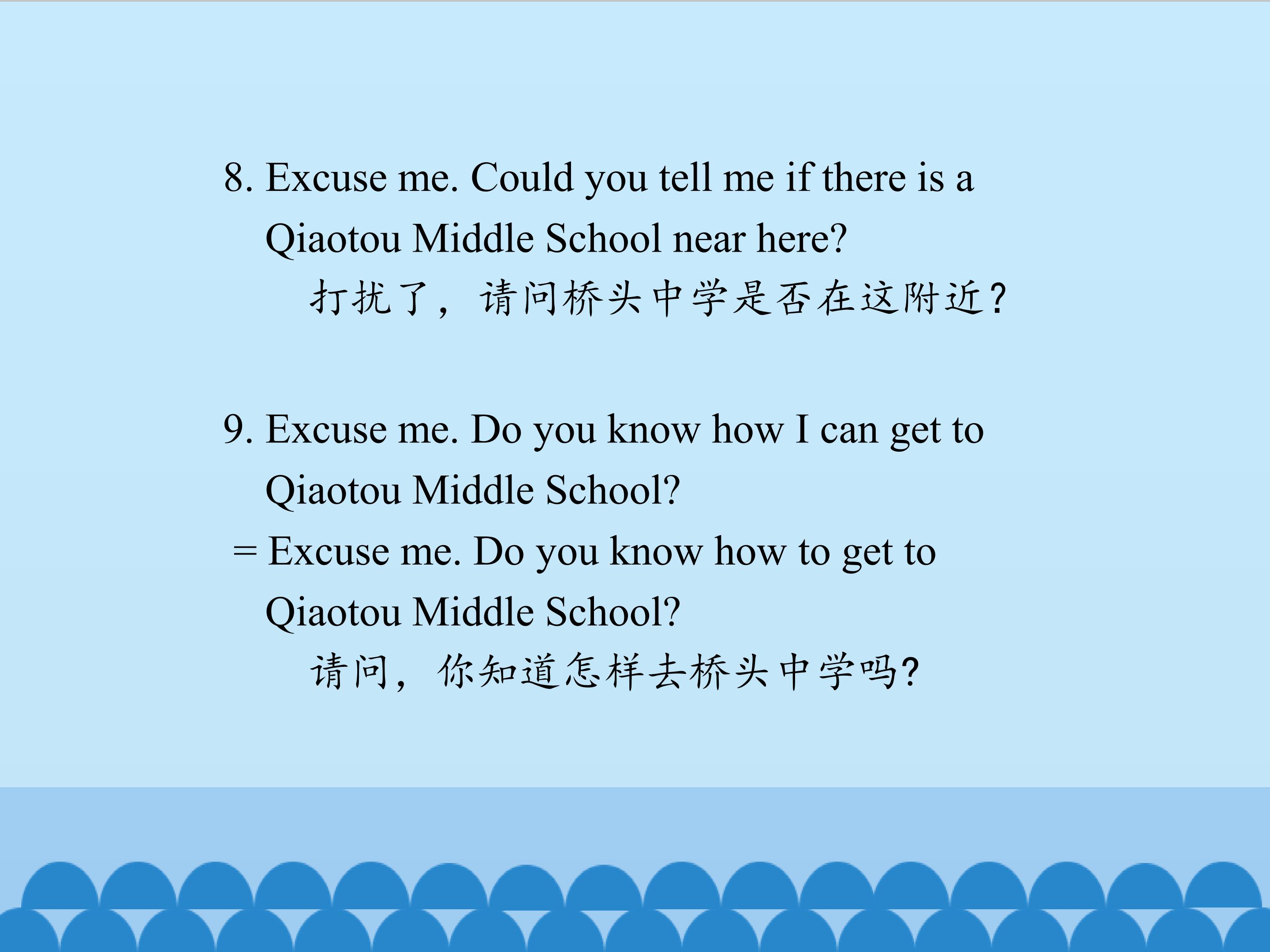 8. Excuse me. Could you tell me if there is a Qiaotou Middle School near here?

打扰了，请问桥头中学是否在这附近?

9. Excuse me. Do you know how I can get to Qiaotou Middle School?

= Excuse me. Do you know how to get to Qiaotou Middle School?

请问，你知道怎样去桥头中学吗?